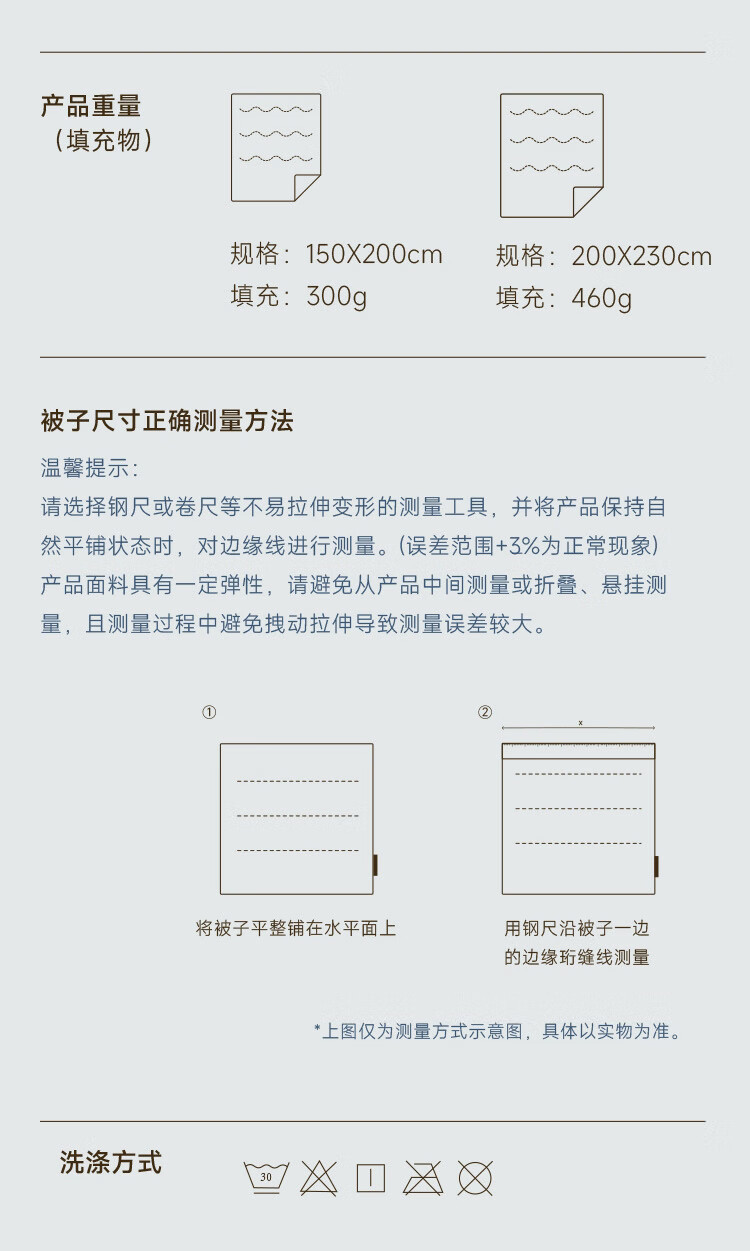 产品重量
（填充物）

规格：150X200cm
填充：300g

规格：200X230cm
填充：460g

被子尺寸正确测量方法

温馨提示：
请选择钢尺或卷尺等不易拉伸变形的测量工具，并将产品保持自然平铺状态时，对边缘线进行测量。(误差范围+3%为正常现象)
产品面料具有一定弹性，请避免从产品中间测量或折叠、悬挂测量，且测量过程中避免拽动拉伸导致测量误差较大。

①
将被子平整铺在水平面上

②
x
用钢尺沿被子一边的边缘珩缝线测量

*上图仅为测量方式示意图，具体以实物为准。

洗涤方式
30